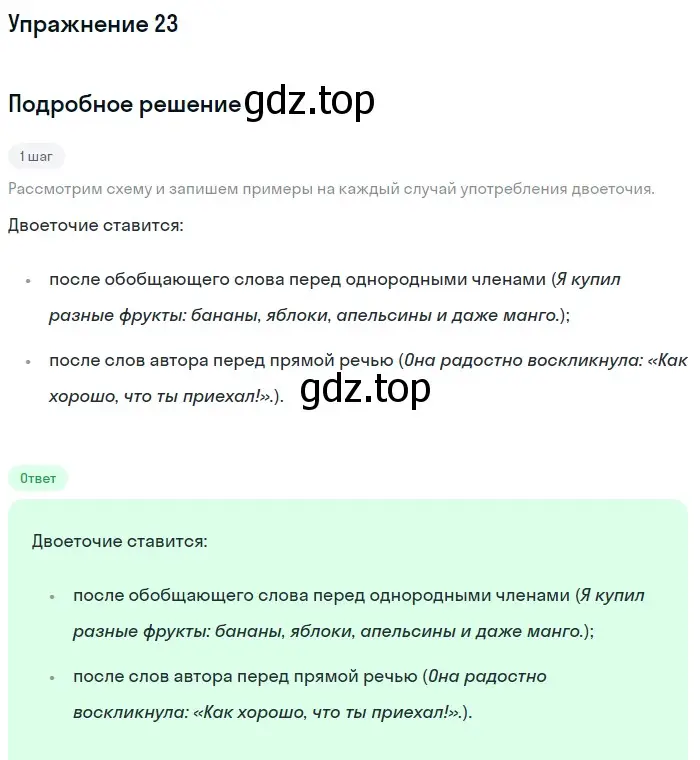 Упражнение 23

Подробное решение gdz.top

1 шаг

Рассмотрим схему и запишем примеры на каждый случай употребления двоеточия.

Двоеточие ставится:

• после обобщающего слова перед однородными членами (Я купил разные фрукты: бананы, яблоки, апельсины и даже манго.);

• после слов автора перед прямой речью (Она радостно воскликнула: «Как хорошо, что ты приехал!».). gdz.top

Ответ

Двоеточие ставится:

• после обобщающего слова перед однородными членами (Я купил разные фрукты: бананы, яблоки, апельсины и даже манго.);

• после слов автора перед прямой речью (Она радостно воскликнула: «Как хорошо, что ты приехал!».).